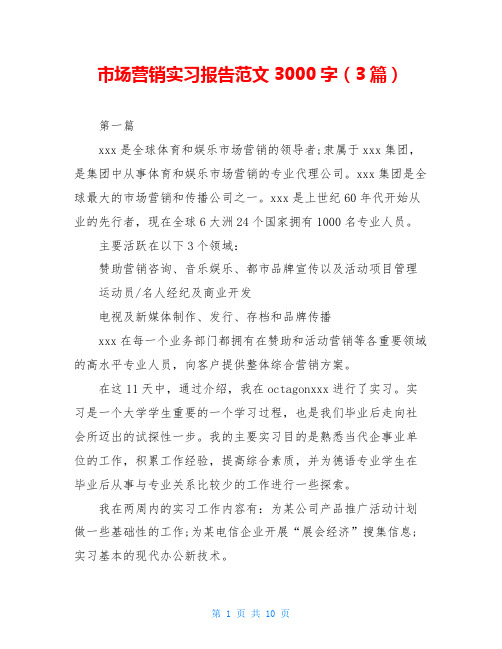 市场营销实习报告范文 3000 字（3 篇）

第一篇

xxx 是全球体育和娱乐市场营销的领导者;隶属于 xxx 集团，是集团中从事体育和娱乐市场营销的专业代理公司。xxx 集团是全球最大的市场营销和传播公司之一。xxx 是上世纪 60 年代开始从业的先行者，现在全球 6 大洲 24 个国家拥有 1000 名专业人员。

主要活跃在以下 3 个领域：

赞助营销咨询、音乐娱乐、都市品牌宣传以及活动项目管理

运动员/名人经纪及商业开发

电视及新媒体制作、发行、存档和品牌传播

xxx 在每一个业务部门都拥有在赞助和活动营销等各重要领域的高水平专业人员，向客户提供整体综合营销方案。

在这 11 天中，通过介绍，我在 octagonxxx 进行了实习。实习是一个大学学生重要的一个学习过程，也是我们毕业后走向社会所迈出的试探性一步。我的主要实习目的是熟悉当代企事业单位的工作，积累工作经验，提高综合素质，并为德语专业学生在毕业后从事与专业关系比较少的工作进行一些探索。

我在两周内的实习工作内容有：为某公司产品推广活动计划做一些基础性的工作;为某电信企业开展“展会经济”搜集信息;实习基本的现代办公新技术。

第 1 页 共 10 页